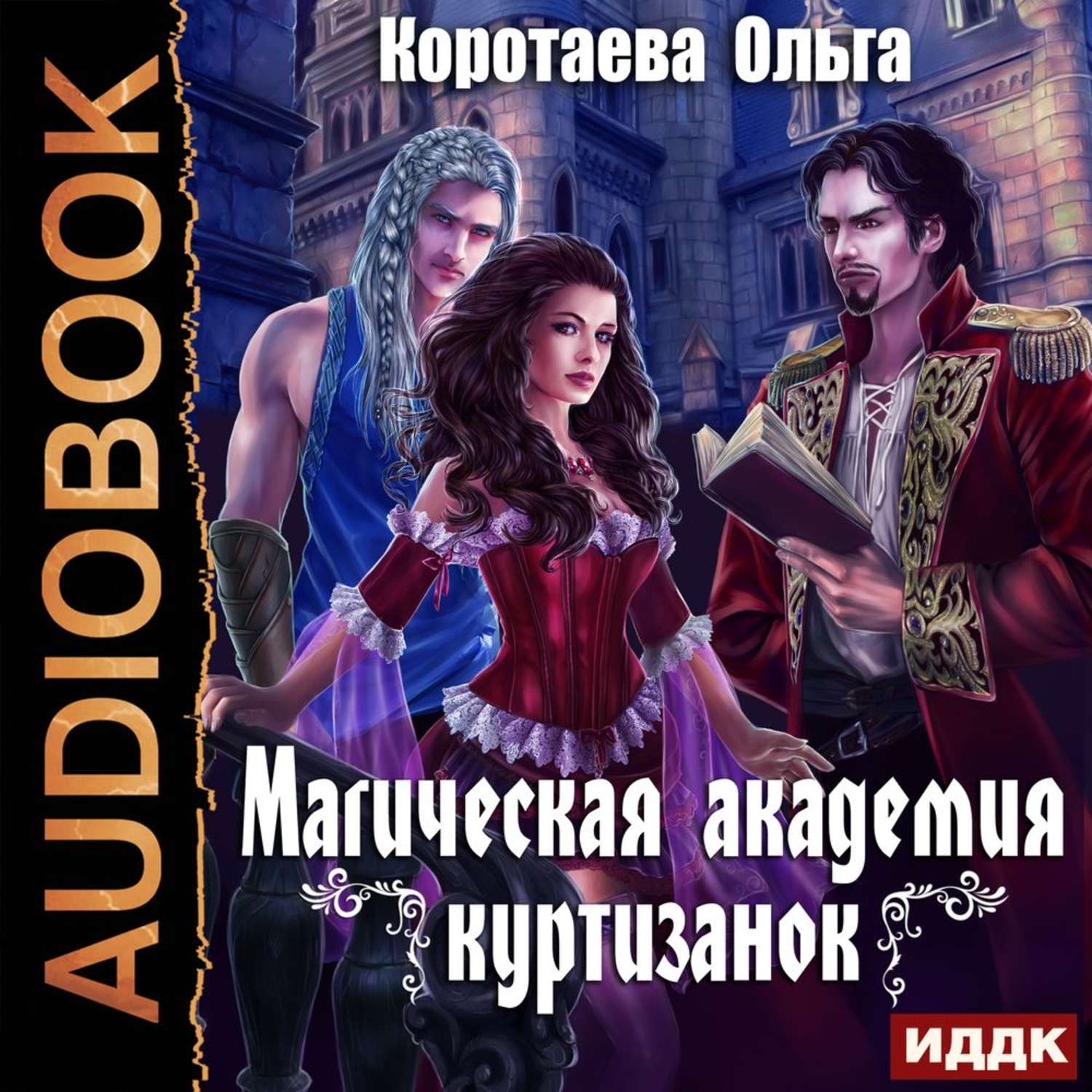 AUDIOBOOK

Коротаева Ольга

Магическая академия куртизанок

ИДДК